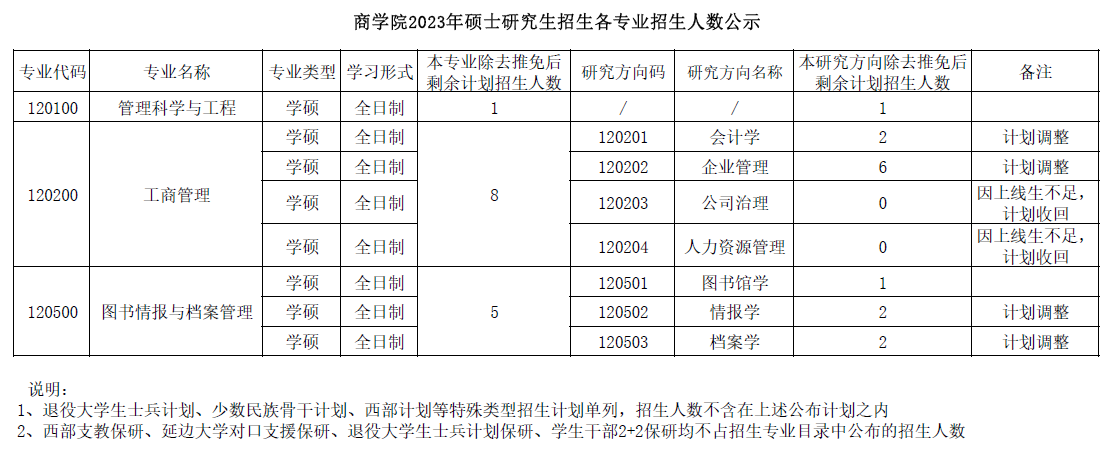 商学院2023年硕士研究生招生各专业招生人数公示

| 专业代码 | 专业名称 | 专业类型 | 学习形式 | 本专业除去推免后剩余计划招生人数 | 研究方向码 | 研究方向名称 | 本研究方向除去推免后剩余计划招生人数 | 备注 |
|---|---|---|---|---|---|---|---|---|
| 120100 | 管理科学与工程 | 学硕 | 全日制 | 1 | / | / | 1 | |
| 120200 | 工商管理 | 学硕 | 全日制 | 8 | 120201 | 会计学 | 2 | 计划调整 |
| | | 学硕 | 全日制 | | 120202 | 企业管理 | 6 | 计划调整 |
| | | 学硕 | 全日制 | | 120203 | 公司治理 | 0 | 因上线生不足，计划收回 |
| | | 学硕 | 全日制 | | 120204 | 人力资源管理 | 0 | 因上线生不足，计划收回 |
| 120500 | 图书情报与档案管理 | 学硕 | 全日制 | 5 | 120501 | 图书馆学 | 1 | |
| | | 学硕 | 全日制 | | 120502 | 情报学 | 2 | 计划调整 |
| | | 学硕 | 全日制 | | 120503 | 档案学 | 2 | 计划调整 |

说明：
1、退役大学生士兵计划、少数民族骨干计划、西部计划等特殊类型招生计划单列，招生人数不含在上述公布计划之内
2、西部支教保研、延边大学对口支援保研、退役大学生士兵计划保研、学生干部2+2保研均不占招生专业目录中公布的招生人数